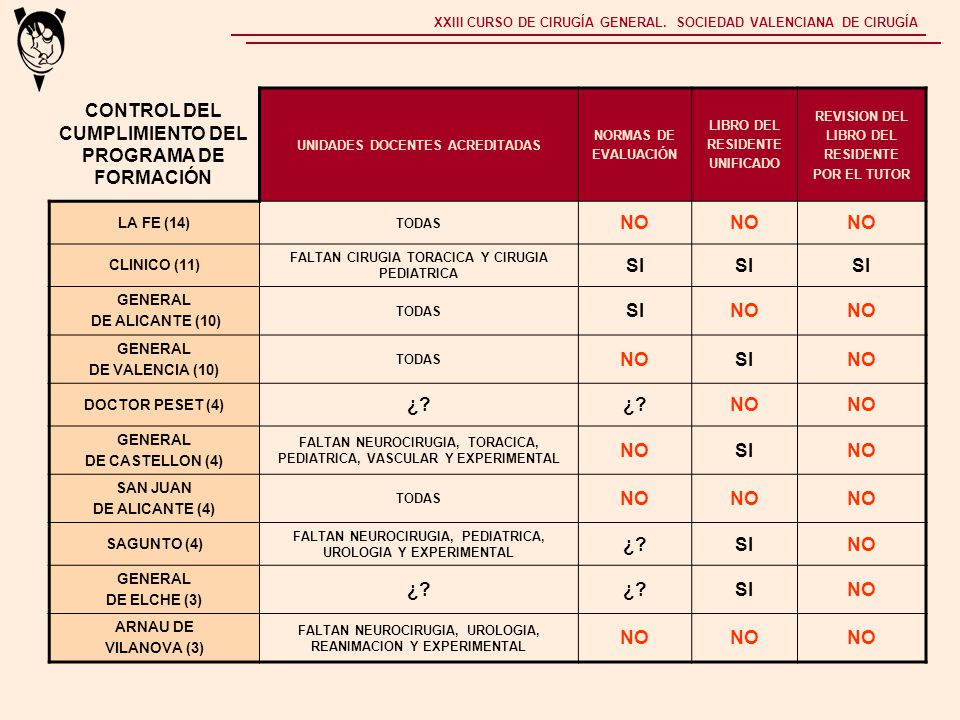 XXIII CURSO DE CIRUGÍA GENERAL. SOCIEDAD VALENCIANA DE CIRUGÍA

| CONTROL DEL CUMPLIMIENTO DEL PROGRAMA DE FORMACIÓN | UNIDADES DOCENTES ACREDITADAS | NORMAS DE EVALUACIÓN | LIBRO DEL RESIDENTE UNIFICADO | REVISION DEL LIBRO DEL RESIDENTE POR EL TUTOR |
|---|---|---|---|---|
| LA FE (14) | TODAS | NO | NO | NO |
| CLINICO (11) | FALTAN CIRUGIA TORACICA Y CIRUGIA PEDIATRICA | SI | SI | SI |
| GENERAL DE ALICANTE (10) | TODAS | SI | NO | NO |
| GENERAL DE VALENCIA (10) | TODAS | NO | SI | NO |
| DOCTOR PESET (4) | ¿? | ¿? | NO | NO |
| GENERAL DE CASTELLON (4) | FALTAN NEUROCIRUGIA, TORACICA, PEDIATRICA, VASCULAR Y EXPERIMENTAL | NO | SI | NO |
| SAN JUAN DE ALICANTE (4) | TODAS | NO | NO | NO |
| SAGUNTO (4) | FALTAN NEUROCIRUGIA, PEDIATRICA, UROLOGIA Y EXPERIMENTAL | ¿? | SI | NO |
| GENERAL DE ELCHE (3) | ¿? | ¿? | SI | NO |
| ARNAU DE VILANOVA (3) | FALTAN NEUROCIRUGIA, UROLOGIA, REANIMACION Y EXPERIMENTAL | NO | NO | NO |